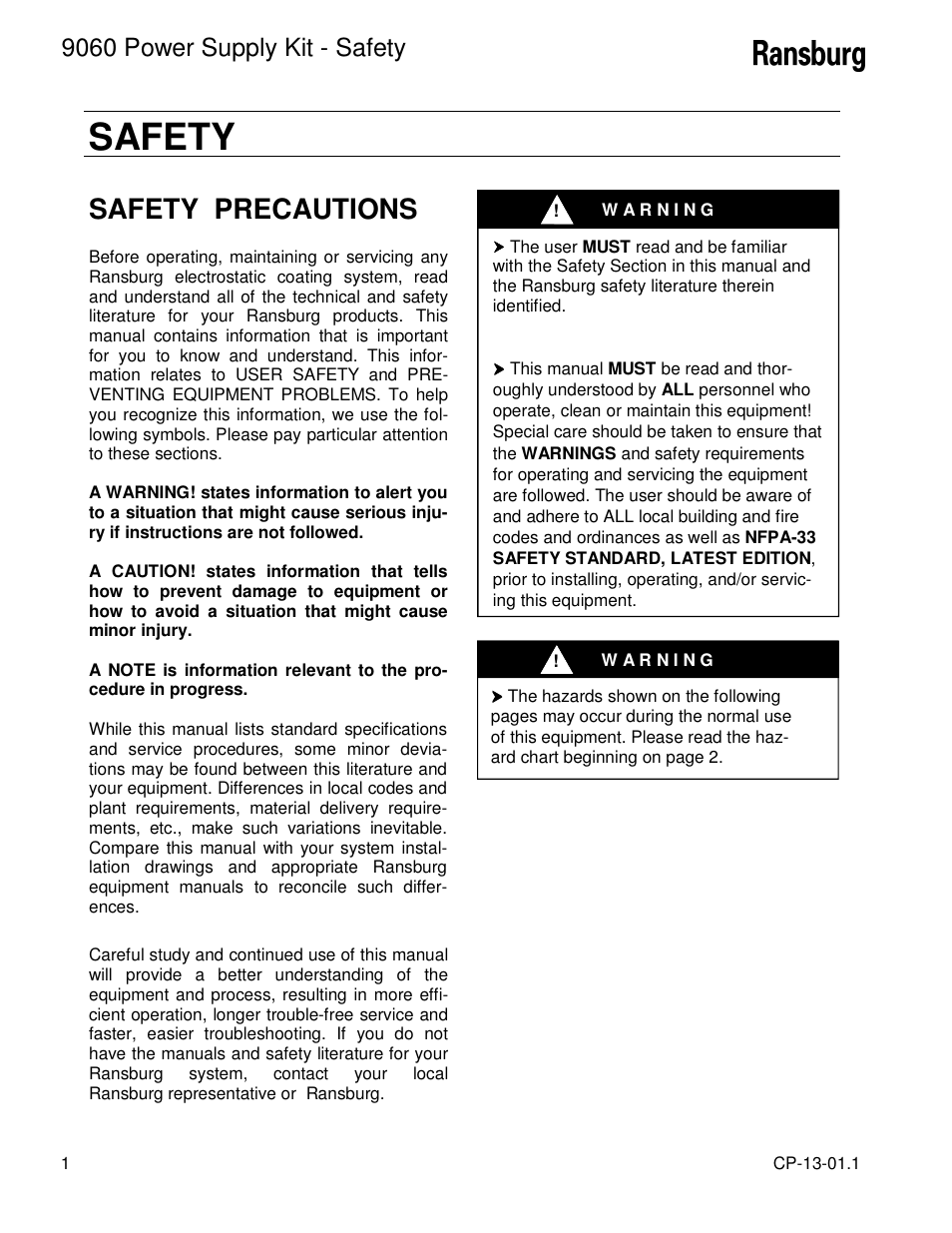 9060 Power Supply Kit - Safety

Ransburg

SAFETY

SAFETY PRECAUTIONS

Before operating, maintaining or servicing any Ransburg electrostatic coating system, read and understand all of the technical and safety literature for your Ransburg products. This manual contains information that is important for you to know and understand. This information relates to USER SAFETY and PREVENTING EQUIPMENT PROBLEMS. To help you recognize this information, we use the following symbols. Please pay particular attention to these sections.

A WARNING! states information to alert you to a situation that might cause serious injury if instructions are not followed.

A CAUTION! states information that tells how to prevent damage to equipment or how to avoid a situation that might cause minor injury.

A NOTE is information relevant to the procedure in progress.

While this manual lists standard specifications and service procedures, some minor deviations may be found between this literature and your equipment. Differences in local codes and plant requirements, material delivery requirements, etc., make such variations inevitable. Compare this manual with your system installation drawings and appropriate Ransburg equipment manuals to reconcile such differences.

Careful study and continued use of this manual will provide a better understanding of the equipment and process, resulting in more efficient operation, longer trouble-free service and faster, easier troubleshooting. If you do not have the manuals and safety literature for your Ransburg system, contact your local Ransburg representative or Ransburg.

! WARNING

➤ The user MUST read and be familiar with the Safety Section in this manual and the Ransburg safety literature therein identified.

➤ This manual MUST be read and thoroughly understood by ALL personnel who operate, clean or maintain this equipment! Special care should be taken to ensure that the WARNINGS and safety requirements for operating and servicing the equipment are followed. The user should be aware of and adhere to ALL local building and fire codes and ordinances as well as NFPA-33 SAFETY STANDARD, LATEST EDITION, prior to installing, operating, and/or servicing this equipment.

! WARNING

➤ The hazards shown on the following pages may occur during the normal use of this equipment. Please read the hazard chart beginning on page 2.

1

CP-13-01.1